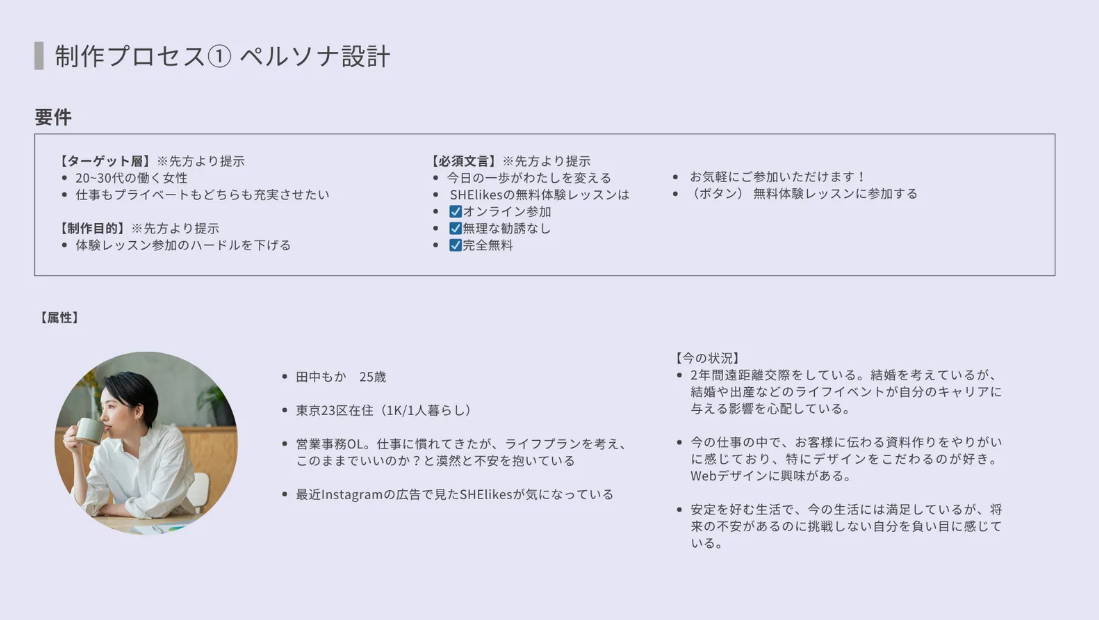 制作プロセス① ペルソナ設計

要件

【ターゲット層】※先方より提示
• 20~30代の働く女性
• 仕事もプライベートもどちらも充実させたい

【制作目的】※先方より提示
• 体験レッスン参加のハードルを下げる

【必須文言】※先方より提示
• 今日の一歩がわたしを変える
• SHElikesの無料体験レッスンは
• ☑オンライン参加
• ☑無理な勧誘なし
• ☑完全無料

• お気軽にご参加いただけます！
• （ボタン） 無料体験レッスンに参加する

【属性】

• 田中もか 25歳

• 東京23区在住（1K/1人暮らし）

• 営業事務OL。仕事に慣れてきたが、ライフプランを考え、このままでいいのか？と漠然と不安を抱いている

• 最近Instagramの広告で見たSHElikesが気になっている

【今の状況】
• 2年間遠距離交際をしている。結婚を考えているが、結婚や出産などのライフイベントが自分のキャリアに与える影響を心配している。

• 今の仕事の中で、お客様に伝わる資料作りをやりがいに感じており、特にデザインをこだわるのが好き。Webデザインに興味がある。

• 安定を好む生活で、今の生活には満足しているが、将来の不安があるのに挑戦しない自分を負い目に感じている。